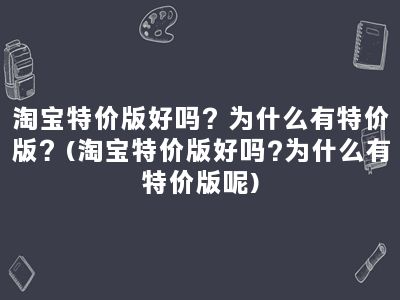 淘宝特价版好吗？为什么有特价版？(淘宝特价版好吗?为什么有特价版呢)